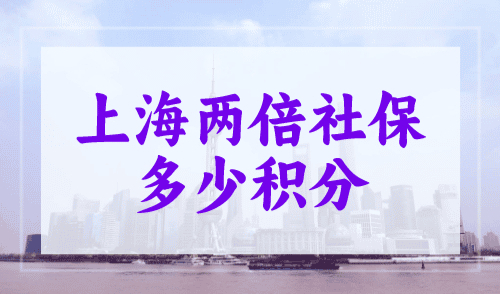 上海两倍社保
多少积分